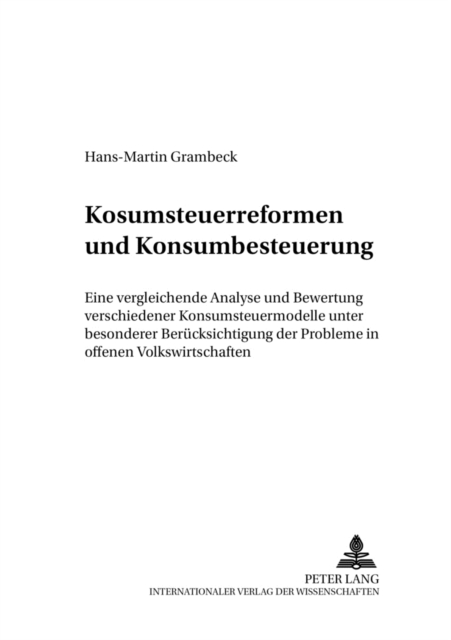 Hans-Martin Grambeck

Kosumsteuerreformen und Konsumbesteuerung

Eine vergleichende Analyse und Bewertung verschiedener Konsumsteuermodelle unter besonderer Berücksichtigung der Probleme in offenen Volkswirtschaften

PETER LANG
INTERNATIONALER VERLAG DER WISSENSCHAFTEN